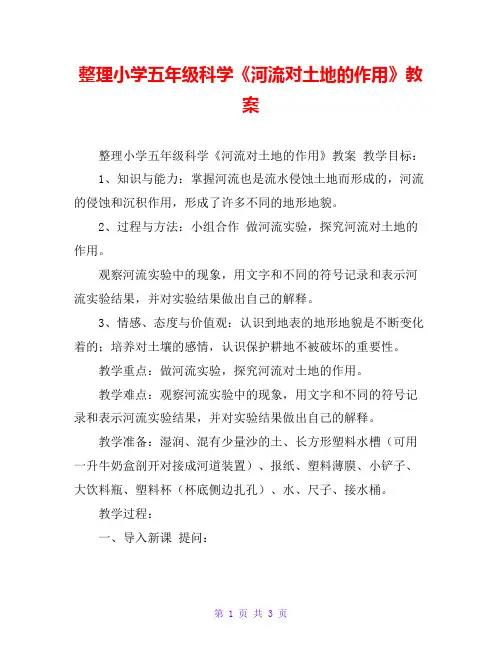 整理小学五年级科学《河流对土地的作用》教案

整理小学五年级科学《河流对土地的作用》教案 教学目标：

1、知识与能力：掌握河流也是流水侵蚀土地而形成的，河流的侵蚀和沉积作用，形成了许多不同的地形地貌。

2、过程与方法：小组合作 做河流实验，探究河流对土地的作用。

观察河流实验中的现象，用文字和不同的符号记录和表示河流实验结果，并对实验结果做出自己的解释。

3、情感、态度与价值观：认识到地表的地形地貌是不断变化着的；培养对土壤的感情，认识保护耕地不被破坏的重要性。

教学重点：做河流实验，探究河流对土地的作用。

教学难点：观察河流实验中的现象，用文字和不同的符号记录和表示河流实验结果，并对实验结果做出自己的解释。

教学准备：湿润、混有少量沙的土、长方形塑料水槽（可用一升牛奶盒剖开对接成河道装置）、报纸、塑料薄膜、小铲子、大饮料瓶、塑料杯（杯底侧边扎孔）、水、尺子、接水桶。

教学过程：

一、导入新课 提问：

第 1 页 共 3 页